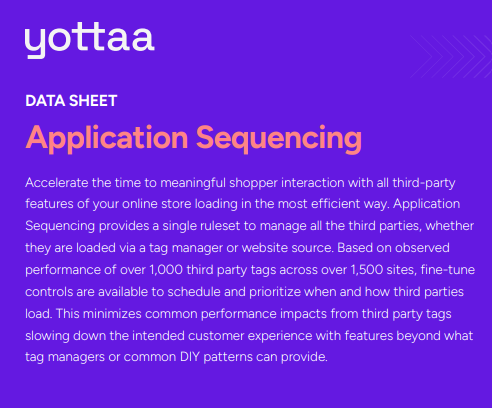 yottaa

DATA SHEET

Application Sequencing

Accelerate the time to meaningful shopper interaction with all third-party features of your online store loading in the most efficient way. Application Sequencing provides a single ruleset to manage all the third parties, whether they are loaded via a tag manager or website source. Based on observed performance of over 1,000 third party tags across over 1,500 sites, fine-tune controls are available to schedule and prioritize when and how third parties load. This minimizes common performance impacts from third party tags slowing down the intended customer experience with features beyond what tag managers or common DIY patterns can provide.